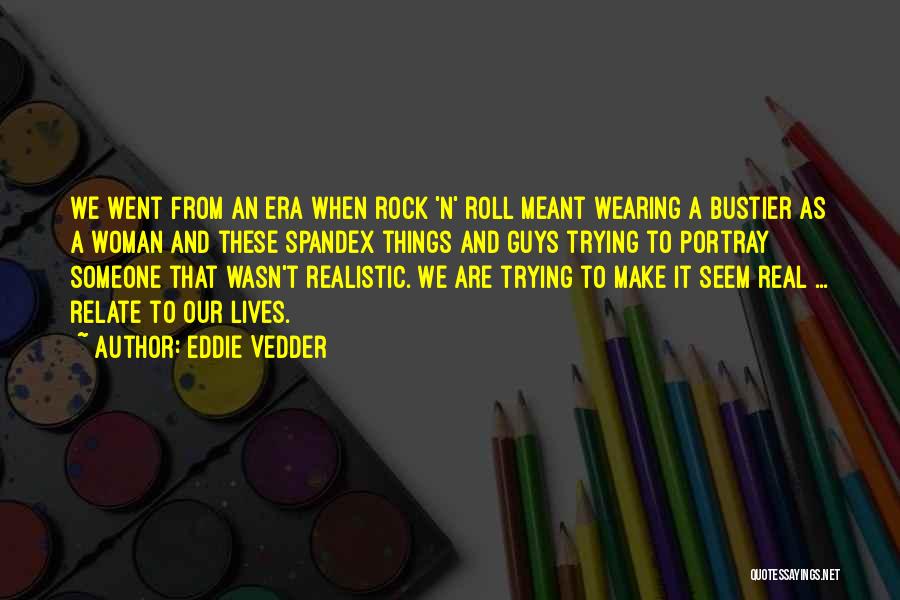 WE WENT FROM AN ERA WHEN ROCK 'N' ROLL MEANT WEARING A BUSTIER AS A WOMAN AND THESE SPANDEX THINGS AND GUYS TRYING TO PORTRAY SOMEONE THAT WASN'T REALISTIC. WE ARE TRYING TO MAKE IT SEEM REAL ... RELATE TO OUR LIVES.

~ AUTHOR: EDDIE VEDDER

QUOTESSAYINGS.NET